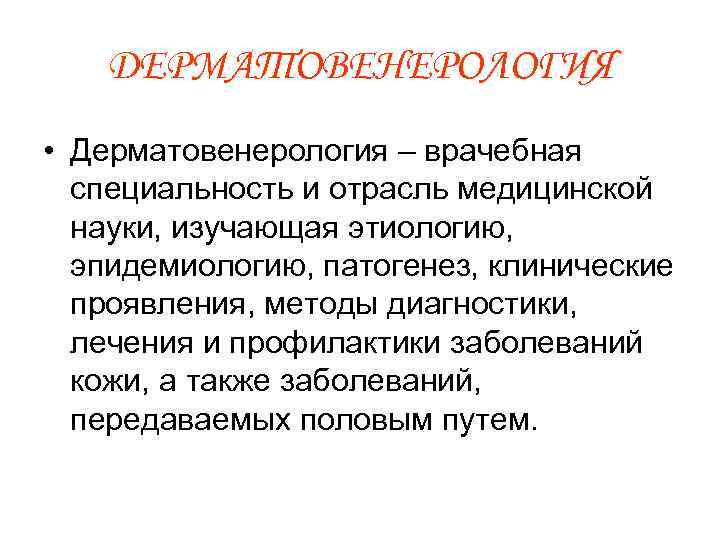 ДЕРМАТОВЕНЕРОЛОГИЯ

• Дерматовенерология – врачебная специальность и отрасль медицинской науки, изучающая этиологию, эпидемиологию, патогенез, клинические проявления, методы диагностики, лечения и профилактики заболеваний кожи, а также заболеваний, передаваемых половым путем.